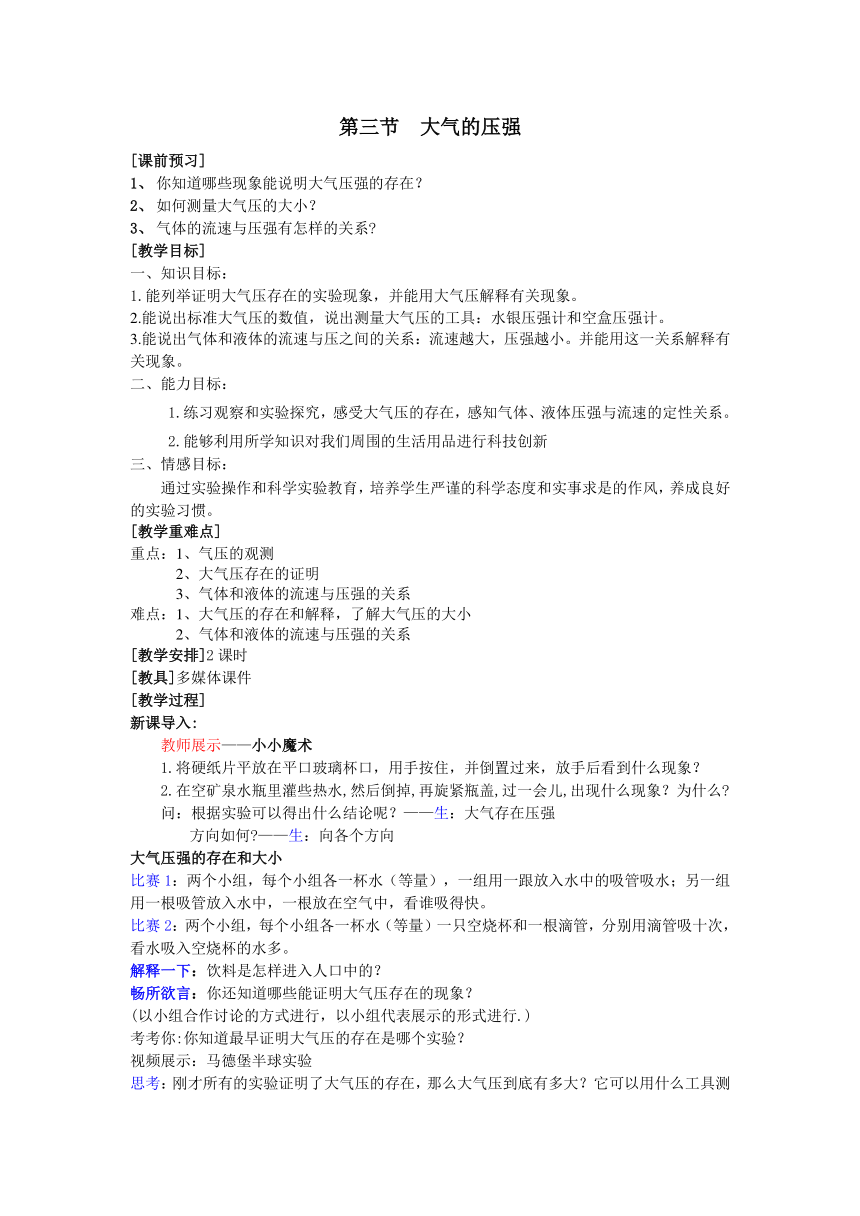 第三节　大气的压强

[课前预习]
1、 你知道哪些现象能说明大气压强的存在?
2、 如何测量大气压的大小?
3、 气体的流速与压强有怎样的关系?
[教学目标]
一、知识目标：
1.能列举证明大气压存在的实验现象，并能用大气压解释有关现象。
2.能说出标准大气压的数值，说出测量大气压的工具：水银压强计和空盒压强计。
3.能说出气体和液体的流速与压之间的关系：流速越大，压强越小。并能用这一关系解释有关现象。
二、能力目标：
1.练习观察和实验探究，感受大气压的存在，感知气体、液体压强与流速的定性关系。
2.能够利用所学知识对我们周围的生活用品进行科技创新
三、情感目标：
通过实验操作和科学实验教育，培养学生严谨的科学态度和实事求是的作风，养成良好的实验习惯。
[教学重难点]
重点：1、气压的观测
2、大气压存在的证明
3、气体和液体的流速与压强的关系
难点：1、大气压的存在和解释，了解大气压的大小
2、气体和液体的流速与压强的关系
[教学安排]2 课时
[教具]多媒体课件
[教学过程]
新课导入：
教师展示——小小魔术
1.将硬纸片平放在平口玻璃杯口，用手按住，并倒置过来，放手后看到什么现象?
2.在空矿泉水瓶里灌些热水,然后倒掉,再旋紧瓶盖,过一会儿,出现什么现象？为什么?
问：根据实验可以得出什么结论呢？——生：大气存在压强
方向如何?——生：向各个方向
大气压强的存在和大小
比赛 1：两个小组，每个小组各一杯水（等量），一组用一跟放入水中的吸管吸水；另一组用一根吸管放入水中，一根放在空气中，看谁吸得快。
比赛 2：两个小组，每个小组各一杯水（等量）一只空烧杯和一根滴管，分别用滴管吸十次，看水吸入空烧杯的水多。
解释一下：饮料是怎样进入人口中的?
畅所欲言：你还知道哪些能证明大气压存在的现象?
(以小组合作讨论的方式进行，以小组代表展示的形式进行.)
考考你:你知道最早证明大气压的存在是哪个实验?
视频展示：马德堡半球实验
思考：刚才所有的实验证明了大气压的存在，那么大气压到底有多大？它可以用什么工具测